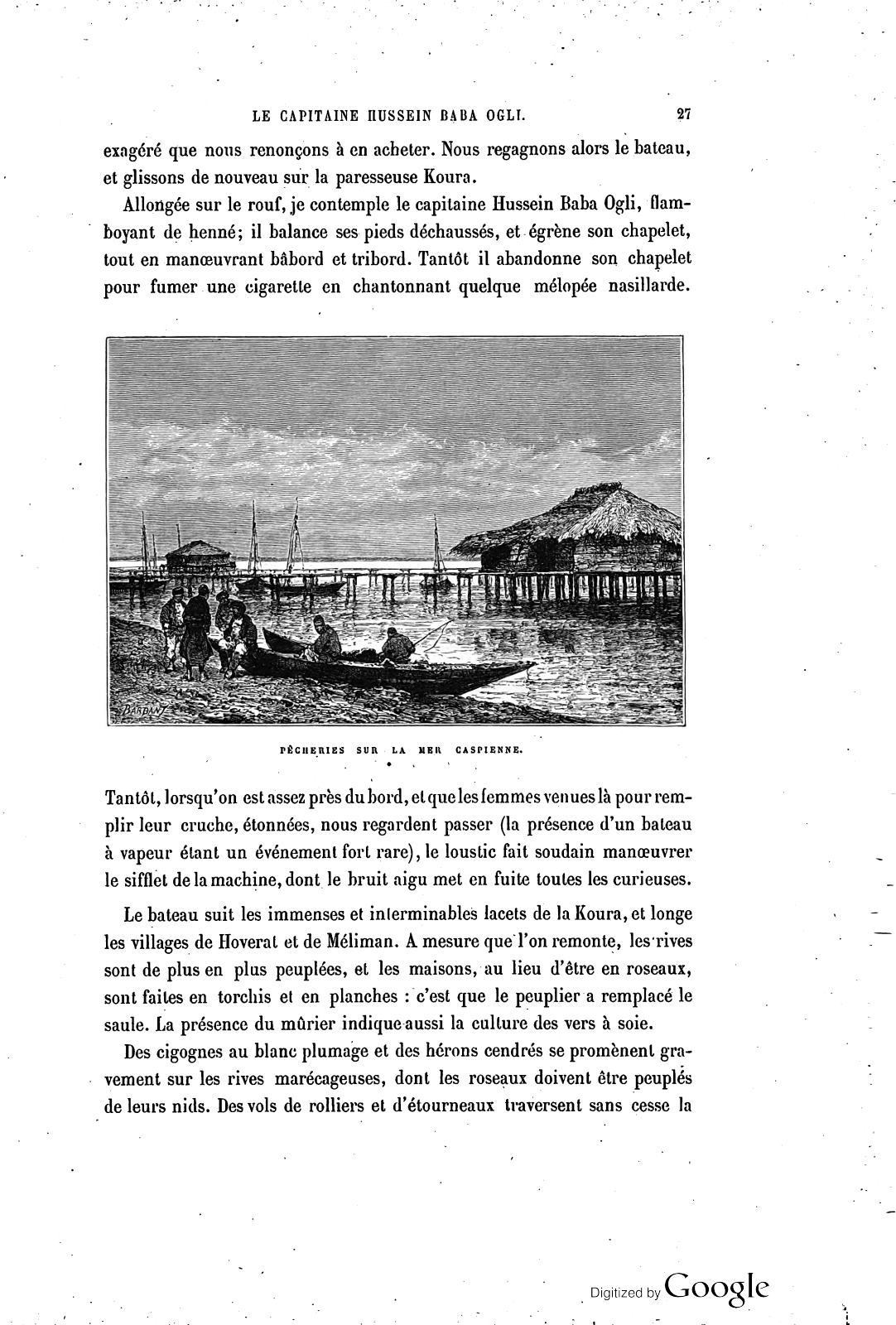 LE CAPITAINE HUSSEIN BABA OGLI. 27

exagéré que nous renonçons à en acheter. Nous regagnons alors le bateau, et glissons de nouveau sur la paresseuse Koura.

Allongée sur le rouf, je contemple le capitaine Hussein Baba Ogli, flamboyant de henné; il balance ses pieds déchaussés, et égrène son chapelet, tout en manœuvrant bâbord et tribord. Tantôt il abandonne son chapelet pour fumer une cigarette en chantonnant quelque mélopée nasillarde.

BARBANT

PÊCHERIES SUR LA MER CASPIENNE.

Tantôt, lorsqu'on est assez près du bord, et que les femmes venues là pour remplir leur cruche, étonnées, nous regardent passer (la présence d'un bateau à vapeur étant un événement fort rare), le loustic fait soudain manœuvrer le sifflet de la machine, dont le bruit aigu met en fuite toutes les curieuses.

Le bateau suit les immenses et interminables lacets de la Koura, et longe les villages de Hoverat et de Méliman. A mesure que l'on remonte, les rives sont de plus en plus peuplées, et les maisons, au lieu d'être en roseaux, sont faites en torchis et en planches : c'est que le peuplier a remplacé le saule. La présence du mûrier indique aussi la culture des vers à soie.

Des cigognes au blanc plumage et des hérons cendrés se promènent gravement sur les rives marécageuses, dont les roseaux doivent être peuplés de leurs nids. Des vols de rolliers et d'étourneaux traversent sans cesse la

Digitized by Google